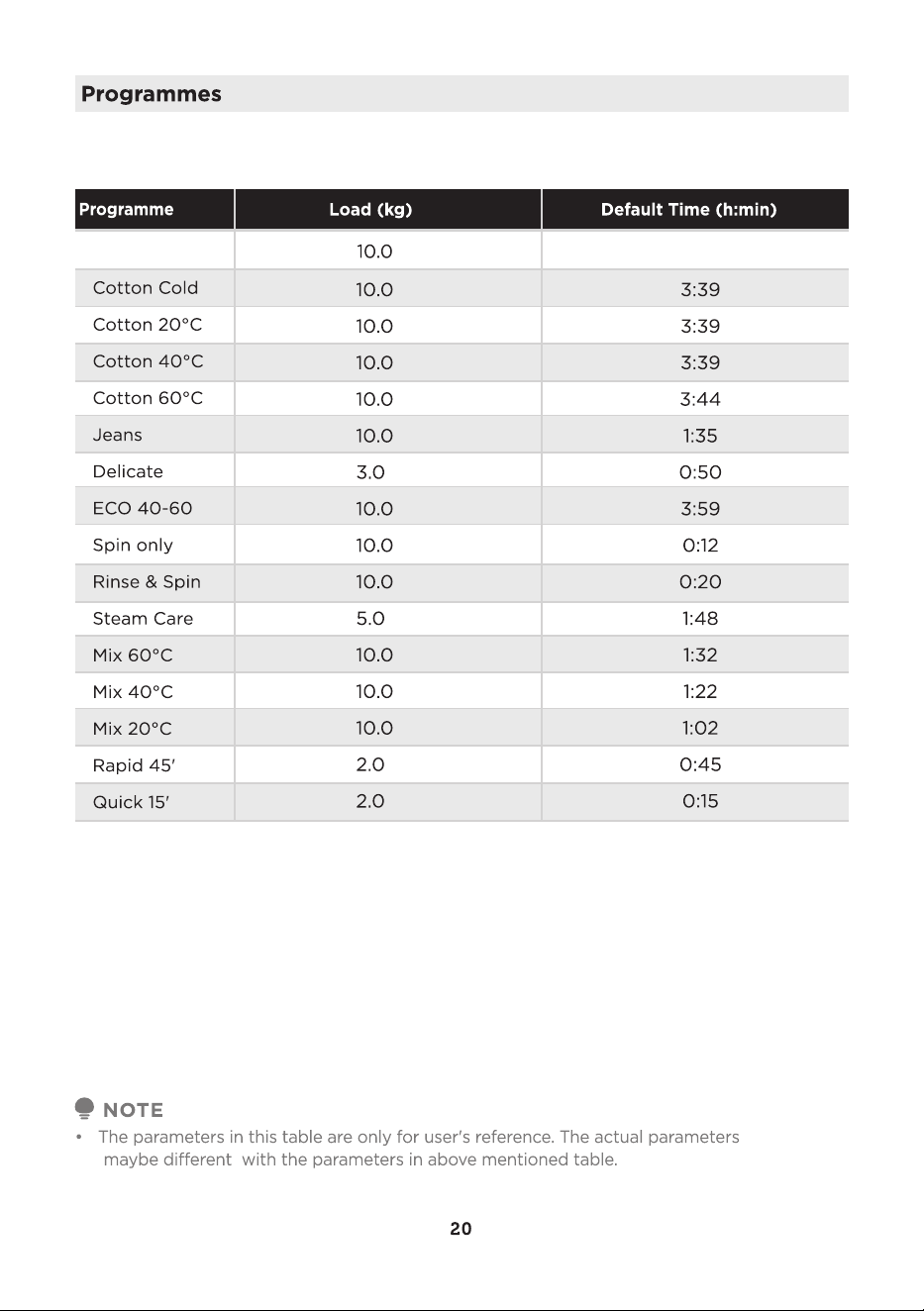 Programmes

| Programme | Load (kg) | Default Time (h:min) |
|---|---|---|
|  | 10.0 |  |
| Cotton Cold | 10.0 | 3:39 |
| Cotton 20°C | 10.0 | 3:39 |
| Cotton 40°C | 10.0 | 3:39 |
| Cotton 60°C | 10.0 | 3:44 |
| Jeans | 10.0 | 1:35 |
| Delicate | 3.0 | 0:50 |
| ECO 40-60 | 10.0 | 3:59 |
| Spin only | 10.0 | 0:12 |
| Rinse & Spin | 10.0 | 0:20 |
| Steam Care | 5.0 | 1:48 |
| Mix 60°C | 10.0 | 1:32 |
| Mix 40°C | 10.0 | 1:22 |
| Mix 20°C | 10.0 | 1:02 |
| Rapid 45' | 2.0 | 0:45 |
| Quick 15' | 2.0 | 0:15 |

NOTE

• The parameters in this table are only for user's reference. The actual parameters maybe different with the parameters in above mentioned table.

20